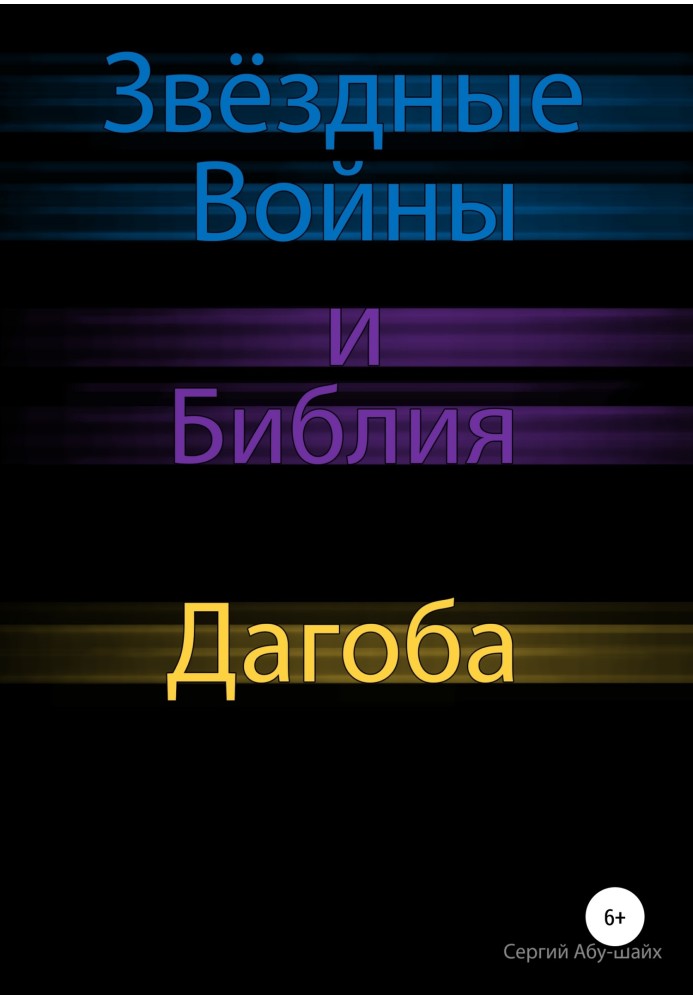 Звёздные Войны

и Библия

Дагоба

6+

Сергий Абу-шайх